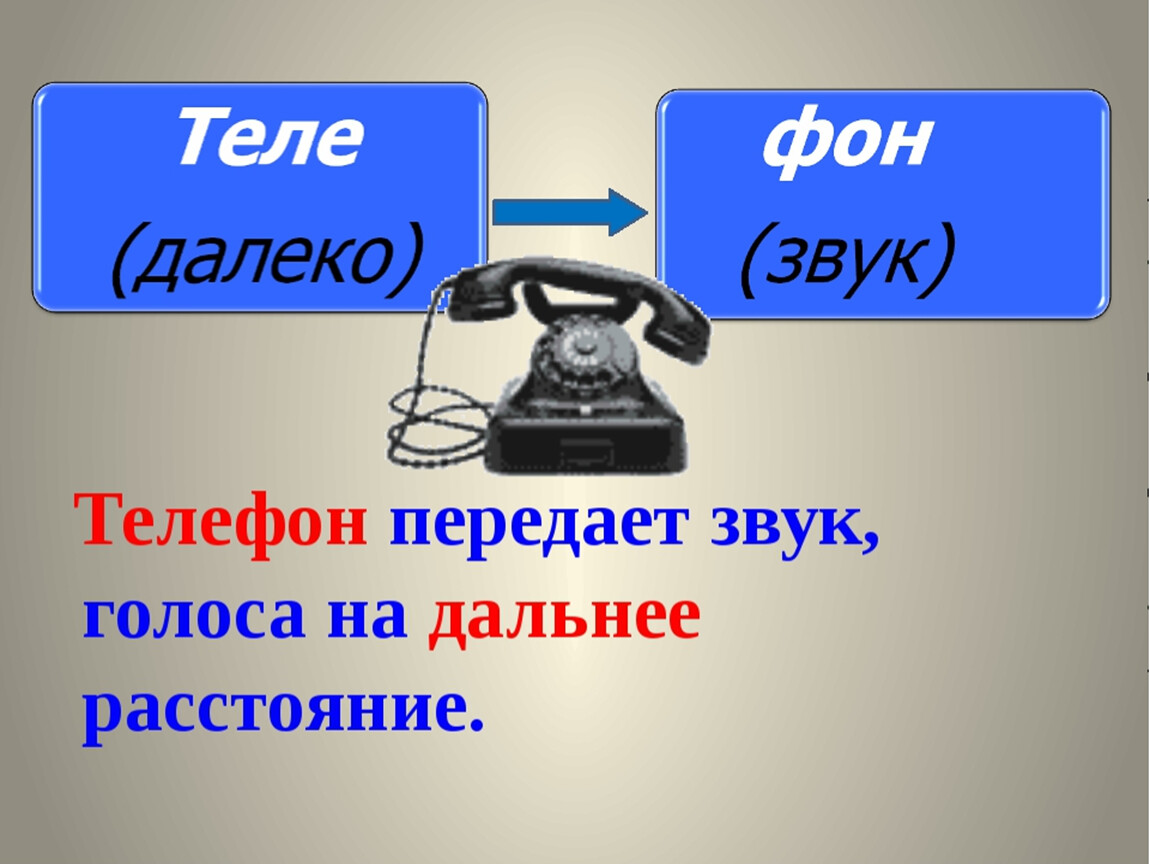 Теле
(далеко)

фон
(звук)

Телефон передает звук, голоса на дальнее расстояние.